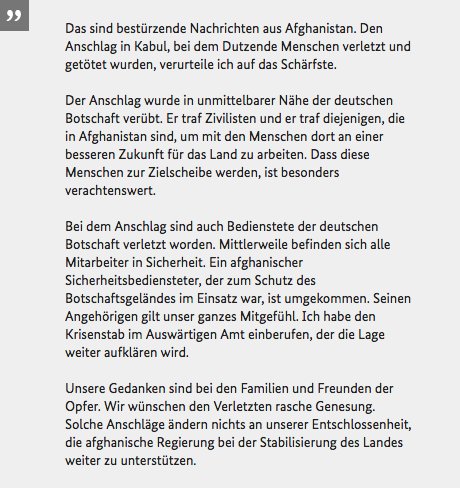 ”

Das sind bestürzende Nachrichten aus Afghanistan. Den Anschlag in Kabul, bei dem Dutzende Menschen verletzt und getötet wurden, verurteile ich auf das Schärfste.

Der Anschlag wurde in unmittelbarer Nähe der deutschen Botschaft verübt. Er traf Zivilisten und er traf diejenigen, die in Afghanistan sind, um mit den Menschen dort an einer besseren Zukunft für das Land zu arbeiten. Dass diese Menschen zur Zielscheibe werden, ist besonders verachtenswert.

Bei dem Anschlag sind auch Bedienstete der deutschen Botschaft verletzt worden. Mittlerweile befinden sich alle Mitarbeiter in Sicherheit. Ein afghanischer Sicherheitsbediensteter, der zum Schutz des Botschaftsgeländes im Einsatz war, ist umgekommen. Seinen Angehörigen gilt unser ganzes Mitgefühl. Ich habe den Krisenstab im Auswärtigen Amt einberufen, der die Lage weiter aufklären wird.

Unsere Gedanken sind bei den Familien und Freunden der Opfer. Wir wünschen den Verletzten rasche Genesung. Solche Anschläge ändern nichts an unserer Entschlossenheit, die afghanische Regierung bei der Stabilisierung des Landes weiter zu unterstützen.